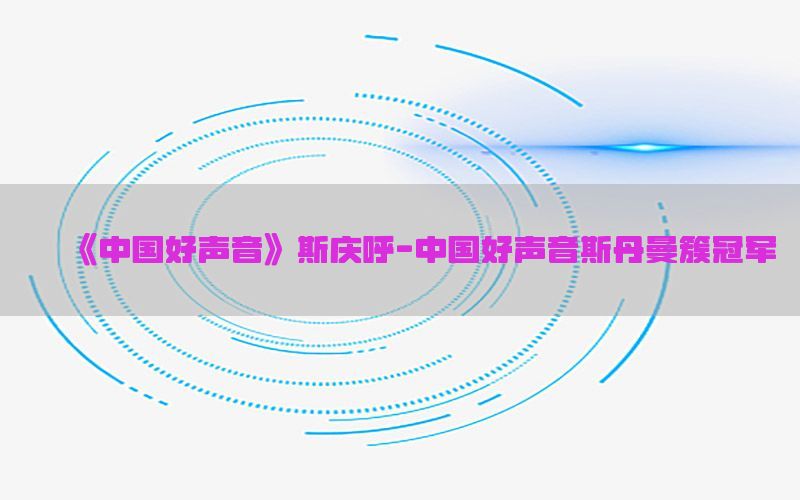 《中国好声音》斯庆呼-中国好声音斯丹曼簇冠军